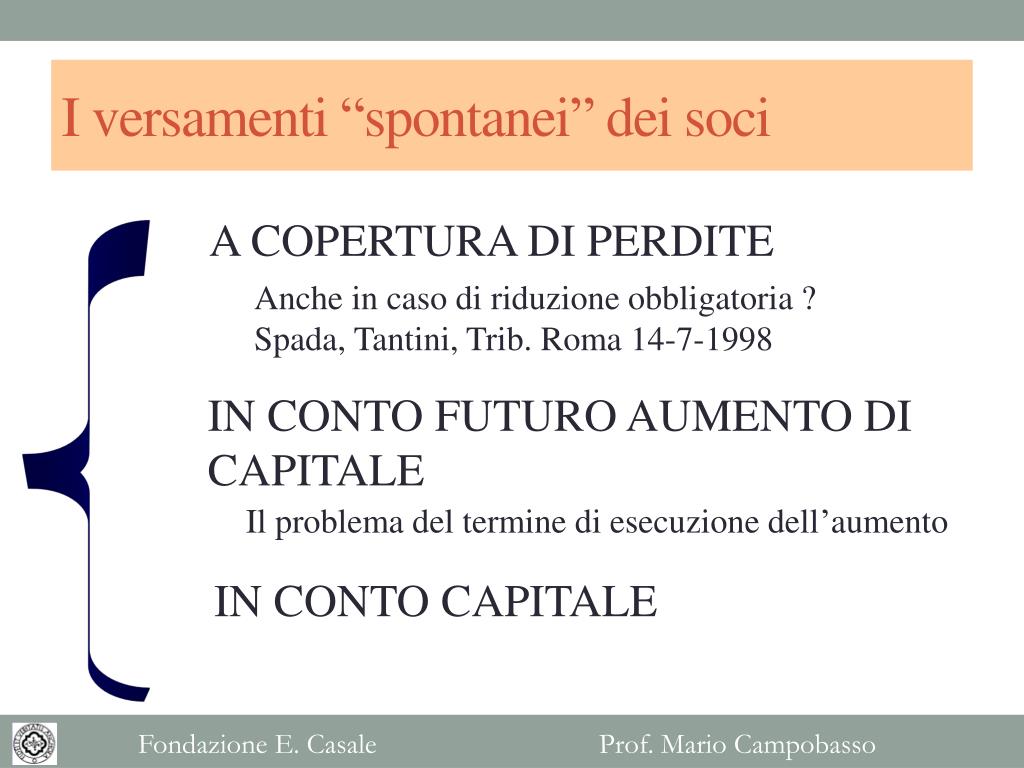 I versamenti “spontanei” dei soci

A COPERTURA DI PERDITE

Anche in caso di riduzione obbligatoria ?
Spada, Tantini, Trib. Roma 14-7-1998

IN CONTO FUTURO AUMENTO DI CAPITALE

Il problema del termine di esecuzione dell’aumento

IN CONTO CAPITALE

Fondazione E. Casale

Prof. Mario Campobasso